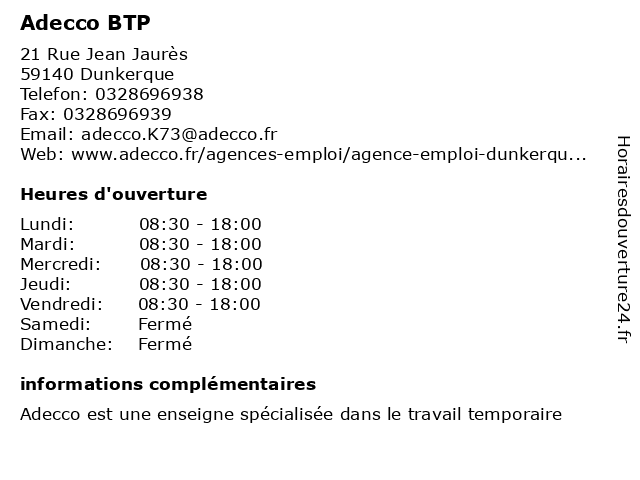 Adecco BTP

21 Rue Jean Jaurès
59140 Dunkerque
Telefon: 0328696938
Fax: 0328696939
Email: adecco.K73@adecco.fr
Web: www.adecco.fr/agences-emploi/agence-emploi-dunkerqu...

Heures d'ouverture

Lundi: 08:30 - 18:00
Mardi: 08:30 - 18:00
Mercredi: 08:30 - 18:00
Jeudi: 08:30 - 18:00
Vendredi: 08:30 - 18:00
Samedi: Fermé
Dimanche: Fermé

informations complémentaires

Adecco est une enseigne spécialisée dans le travail temporaire

Horairesdouverture24.fr